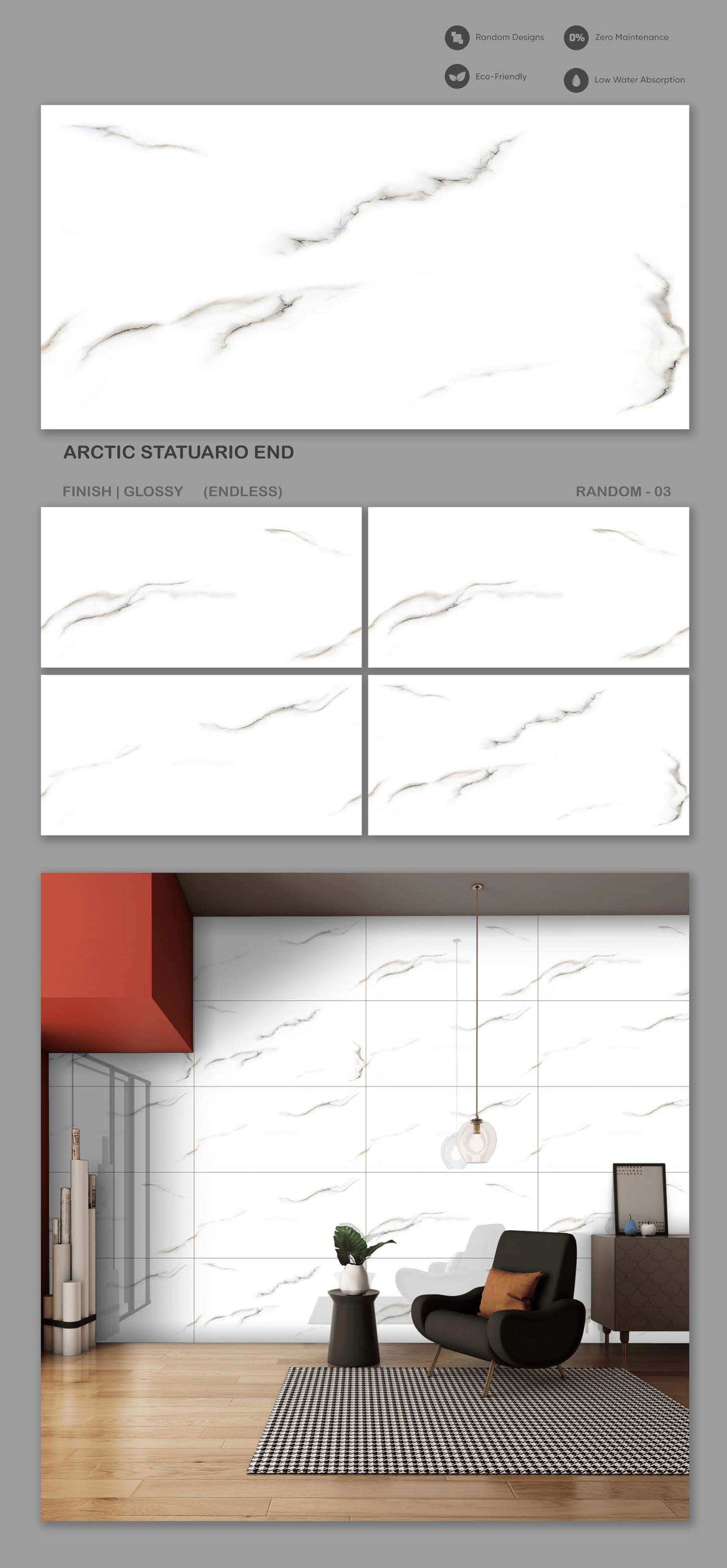 Random Designs

0% Zero Maintenance

Eco-Friendly

Low Water Absorption

ARCTIC STATUARIO END

FINISH | GLOSSY (ENDLESS)

RANDOM - 03